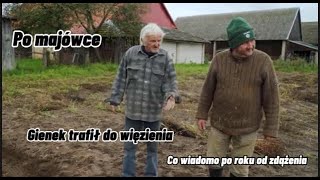 Po majówce

Gienek trafił do więzienia

Co wiadomo po roku od zdążenia